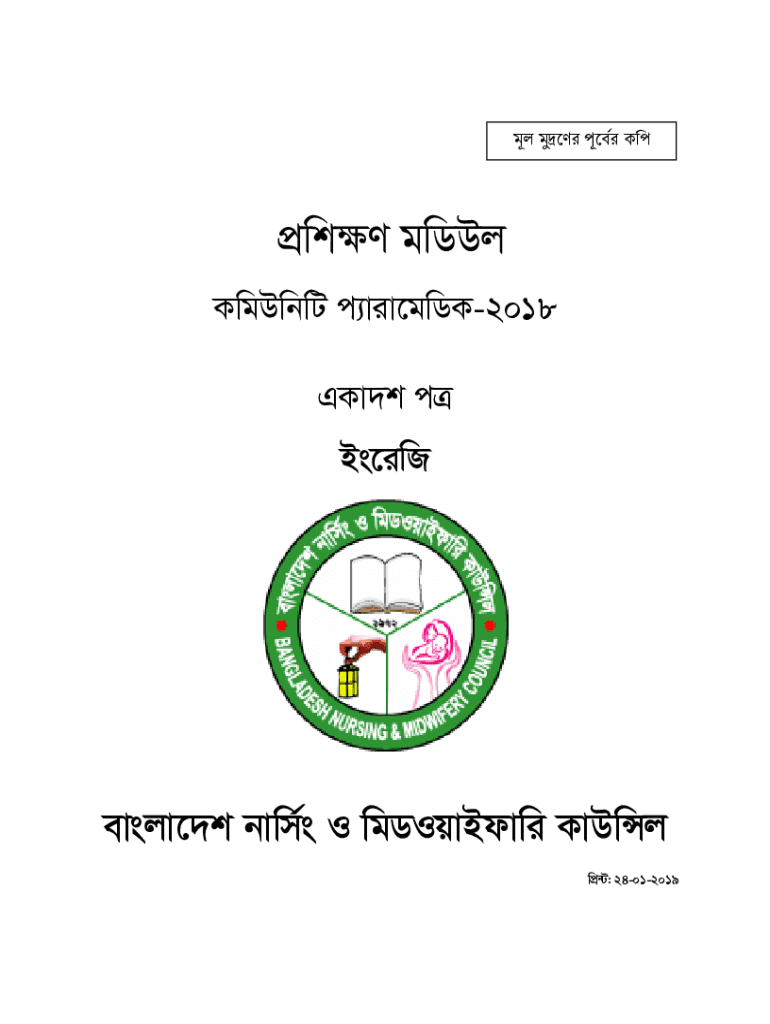 মূল মুদ্রণের পূর্বের কপি

প্রশিক্ষণ মডিউল

কমিউনিটি প্যারামেডিক-২০১৮

একাদশ পত্র

ইংরেজি

বাংলাদেশ নার্সিং ও মিডওয়াইফারি কাউন্সিল

১৯৭২

BANGLADESH NURSING & MIDWIFERY COUNCIL

বাংলাদেশ নার্সিং ও মিডওয়াইফারি কাউন্সিল

প্রিন্ট: ২৪-০১-২০১৯